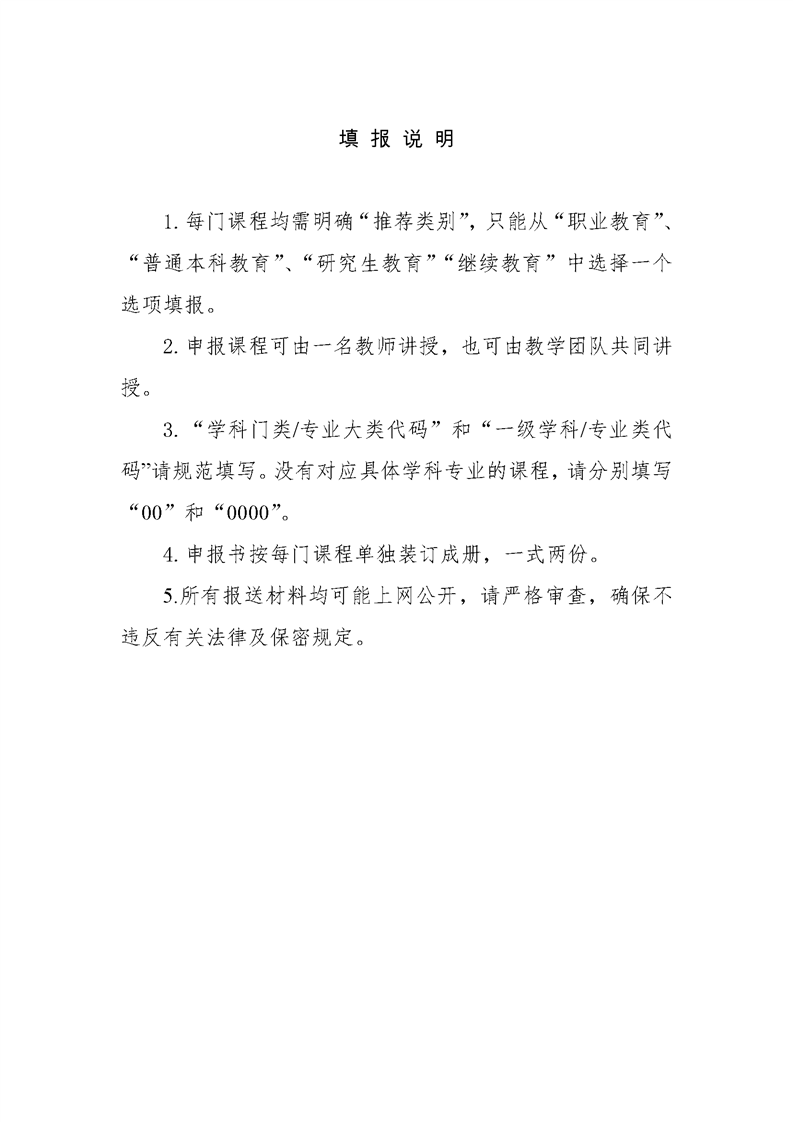 填 报 说 明

1. 每门课程均需明确“推荐类别”，只能从“职业教育”、“普通本科教育”、“研究生教育”“继续教育”中选择一个选项填报。

2. 申报课程可由一名教师讲授，也可由教学团队共同讲授。

3. “学科门类/专业大类代码”和“一级学科/专业类代码”请规范填写。没有对应具体学科专业的课程，请分别填写“00”和“0000”。

4. 申报书按每门课程单独装订成册，一式两份。

5.所有报送材料均可能上网公开，请严格审查，确保不违反有关法律及保密规定。